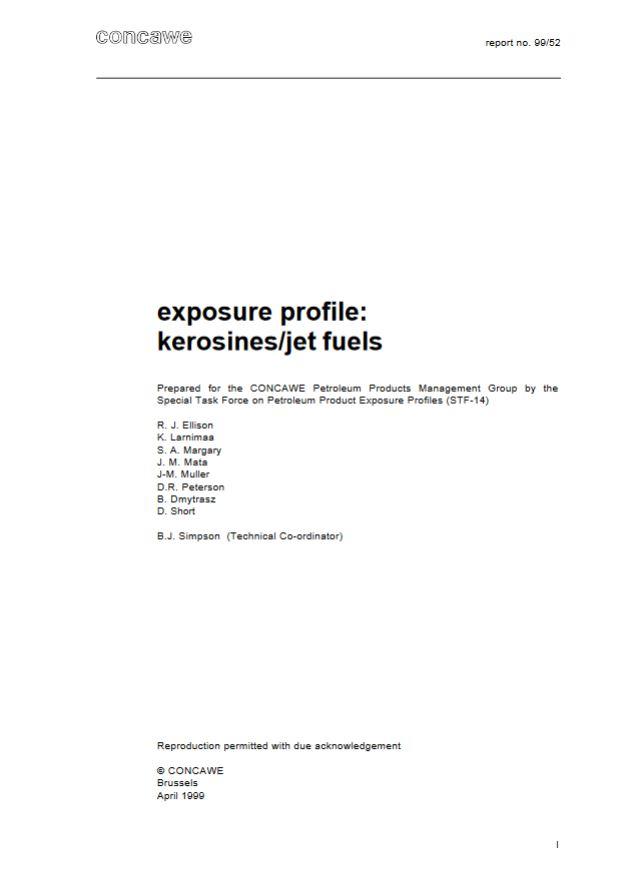 concawe

report no. 99/52

exposure profile: kerosines/jet fuels

Prepared for the CONCAWE Petroleum Products Management Group by the Special Task Force on Petroleum Product Exposure Profiles (STF-14)

R. J. Ellison
K. Larnimaa
S. A. Margary
J. M. Mata
J-M. Muller
D.R. Peterson
B. Dmytrasz
D. Short

B.J. Simpson (Technical Co-ordinator)

Reproduction permitted with due acknowledgement

© CONCAWE
Brussels
April 1999

I